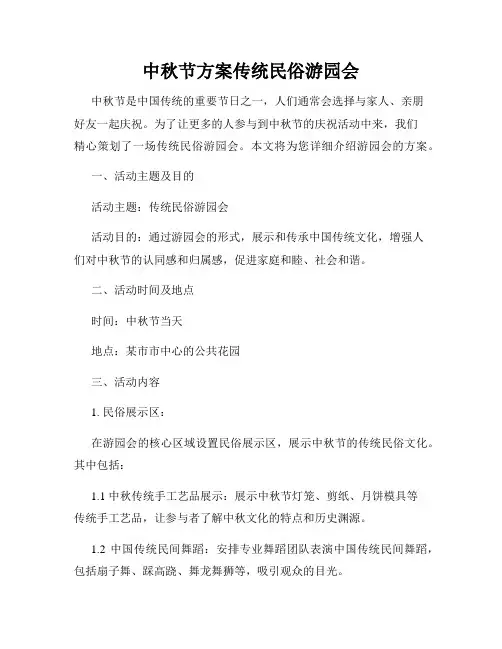 中秋节方案传统民俗游园会

中秋节是中国传统的重要节日之一，人们通常会选择与家人、亲朋好友一起庆祝。为了让更多的人参与到中秋节的庆祝活动中来，我们精心策划了一场传统民俗游园会。本文将为您详细介绍游园会的方案。

一、活动主题及目的

活动主题：传统民俗游园会

活动目的：通过游园会的形式，展示和传承中国传统文化，增强人们对中秋节的认同感和归属感，促进家庭和睦、社会和谐。

二、活动时间及地点

时间：中秋节当天

地点：某市市中心的公共花园

三、活动内容

1. 民俗展示区：

在游园会的核心区域设置民俗展示区，展示中秋节的传统民俗文化。其中包括：

1.1 中秋传统手工艺品展示：展示中秋节灯笼、剪纸、月饼模具等传统手工艺品，让参与者了解中秋文化的特点和历史渊源。

1.2 中国传统民间舞蹈：安排专业舞蹈团队表演中国传统民间舞蹈，包括扇子舞、踩高跷、舞龙舞狮等，吸引观众的目光。